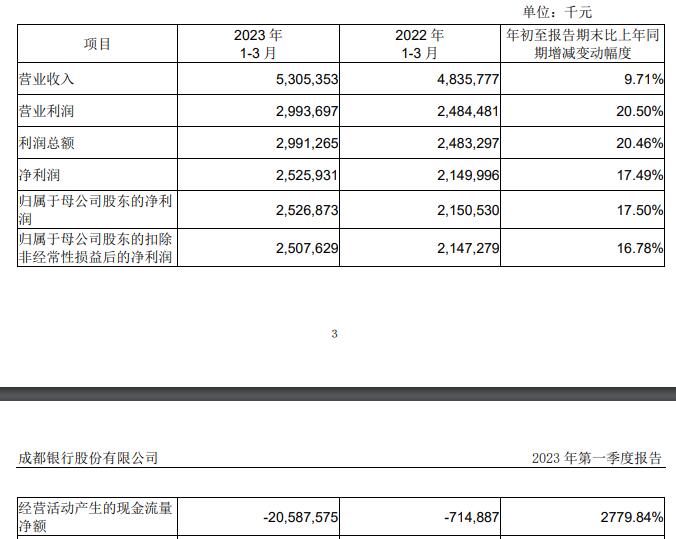 单位：千元

| 项目 | 2023 年 1-3 月 | 2022 年 1-3 月 | 年初至报告期末比上年同期增减变动幅度 |
|---|---|---|---|
| 营业收入 | 5,305,353 | 4,835,777 | 9.71% |
| 营业利润 | 2,993,697 | 2,484,481 | 20.50% |
| 利润总额 | 2,991,265 | 2,483,297 | 20.46% |
| 净利润 | 2,525,931 | 2,149,996 | 17.49% |
| 归属于母公司股东的净利润 | 2,526,873 | 2,150,530 | 17.50% |
| 归属于母公司股东的扣除非经常性损益后的净利润 | 2,507,629 | 2,147,279 | 16.78% |

3

成都银行股份有限公司

2023 年第一季度报告

| 经营活动产生的现金流量净额 | -20,587,575 | -714,887 | 2779.84% |
|---|---|---|---|